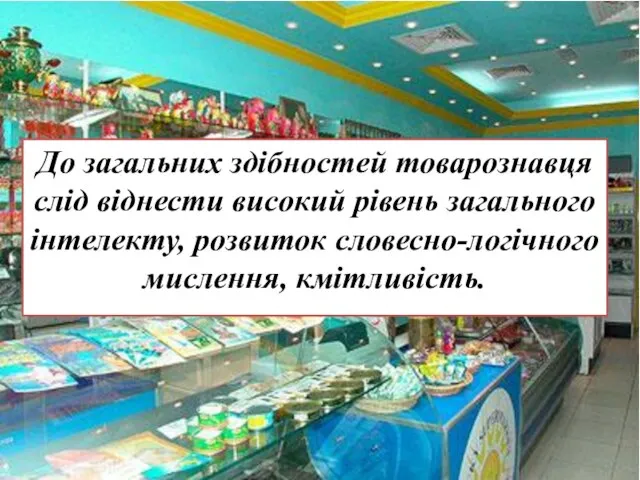 До загальних здібностей товарознавця слід віднести високий рівень загального інтелекту, розвиток словесно-логічного мислення, кмітливість.